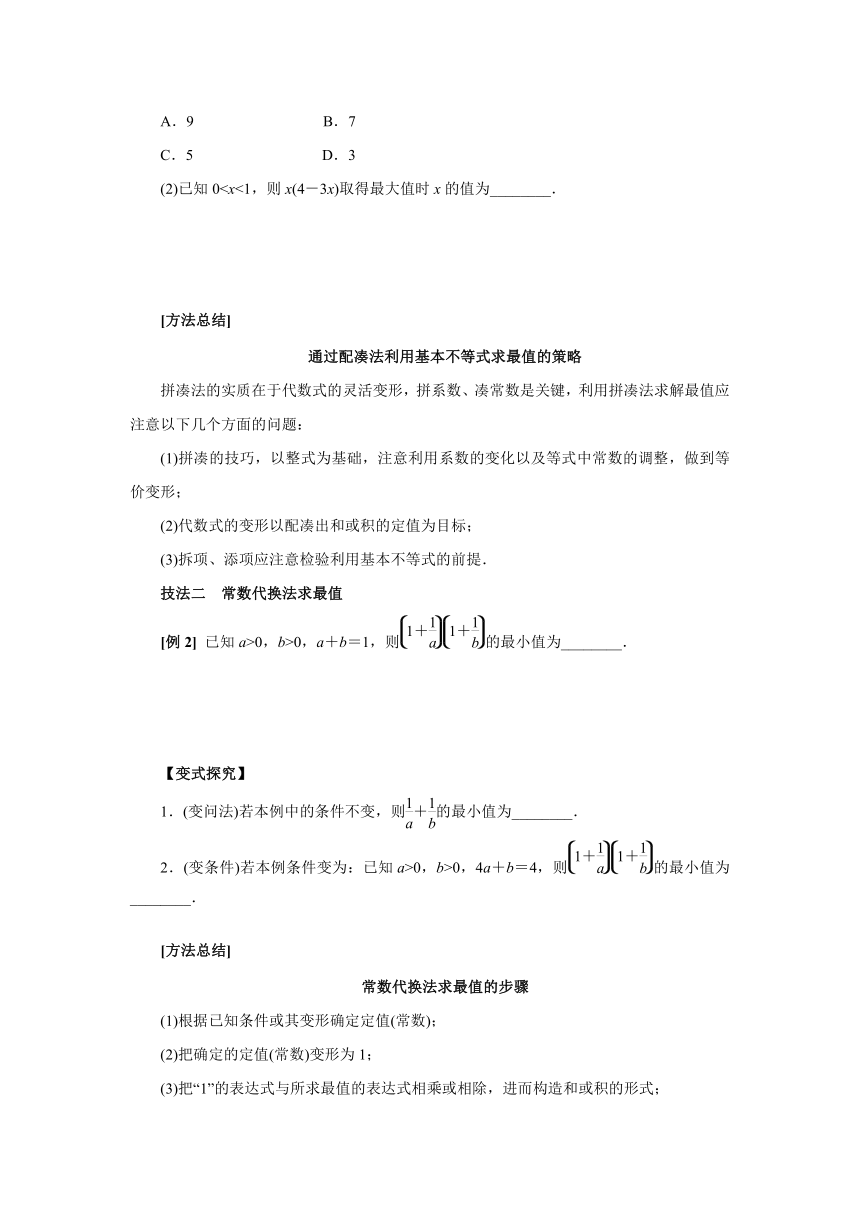 A．9　　B．7

C．5　　D．3

(2)已知 $0<x<1$，则 $x(4-3x)$取得最大值时 $x$ 的值为________．

[方法总结]

通过配凑法利用基本不等式求最值的策略

拼凑法的实质在于代数式的灵活变形，拼系数、凑常数是关键，利用拼凑法求解最值应注意以下几个方面的问题：

(1)拼凑的技巧，以整式为基础，注意利用系数的变化以及等式中常数的调整，做到等价变形；

(2)代数式的变形以配凑出和或积的定值为目标；

(3)拆项、添项应注意检验利用基本不等式的前提．

技法二　常数代换法求最值

[例 2] 已知 $a>0$，$b>0$，$a+b=1$，则$\left(1+\frac{1}{a}\right)\left(1+\frac{1}{b}\right)$的最小值为________．

【变式探究】

1．(变问法)若本例中的条件不变，则$\frac{1}{a}+\frac{1}{b}$的最小值为________．

2．(变条件)若本例条件变为：已知 $a>0$，$b>0$，$4a+b=4$，则$\left(1+\frac{1}{a}\right)\left(1+\frac{1}{b}\right)$的最小值为________．

[方法总结]

常数代换法求最值的步骤

(1)根据已知条件或其变形确定定值(常数)；

(2)把确定的定值(常数)变形为 1；

(3)把“1”的表达式与所求最值的表达式相乘或相除，进而构造和或积的形式；